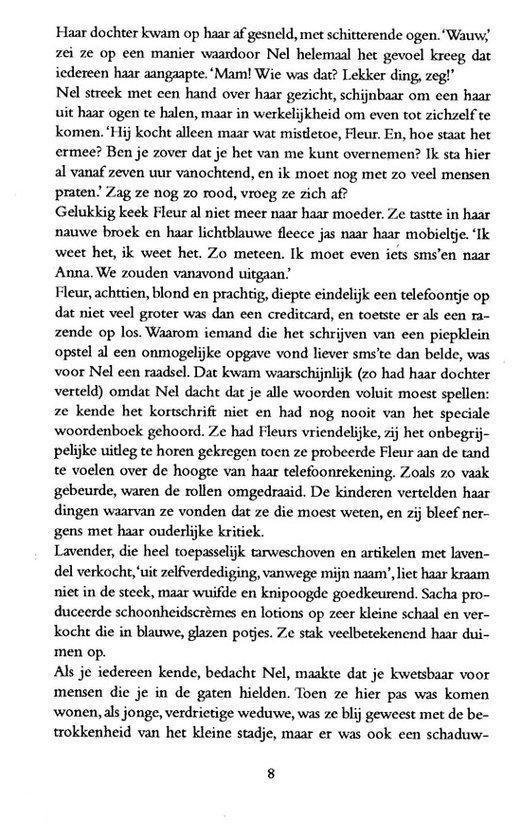 Haar dochter kwam op haar af gesneld, met schitterende ogen. 'Wauw,' zei ze op een manier waardoor Nel helemaal het gevoel kreeg dat iedereen haar aangaapte. 'Mam! Wie was dat? Lekker ding, zeg!'

Nel streek met een hand over haar gezicht, schijnbaar om een haar uit haar ogen te halen, maar in werkelijkheid om even tot zichzelf te komen. 'Hij kocht alleen maar wat mistletoe, Fleur. En, hoe staat het ermee? Ben je zover dat je het van me kunt overnemen? Ik sta hier al vanaf zeven uur vanochtend, en ik moet nog met zo veel mensen praten.' Zag ze nog zo rood, vroeg ze zich af?

Gelukkig keek Fleur al niet meer naar haar moeder. Ze tastte in haar nauwe broek en haar lichtblauwe fleece jas naar haar mobieltje. 'Ik weet het, ik weet het. Zo meteen. Ik moet even iets sms'en naar Anna. We zouden vanavond uitgaan.'

Fleur, achttien, blond en prachtig, diepte eindelijk een telefoontje op dat niet veel groter was dan een creditcard, en toetste er als een razende op los. Waarom iemand die het schrijven van een piepklein opstel al een onmogelijke opgave vond liever sms'te dan belde, was voor Nel een raadsel. Dat kwam waarschijnlijk (zo had haar dochter verteld) omdat Nel dacht dat je alle woorden voluit moest spellen: ze kende het kortschrift niet en had nog nooit van het speciale woordenboek gehoord. Ze had Fleurs vriendelijke, zij het onbegrijpelijke uitleg te horen gekregen toen ze probeerde Fleur aan de tand te voelen over de hoogte van haar telefoonrekening. Zoals zo vaak gebeurde, waren de rollen omgedraaid. De kinderen vertelden haar dingen waarvan ze vonden dat ze die moest weten, en zij bleef nergens met haar ouderlijke kritiek.

Lavender, die heel toepasselijk tarweschoven en artikelen met lavendel verkocht, 'uit zelfverdediging, vanwege mijn naam', liet haar kraam niet in de steek, maar wuifde en knipoogde goedkeurend. Sacha produceerde schoonheidscrèmes en lotions op zeer kleine schaal en verkocht die in blauwe, glazen potjes. Ze stak veelbetekenend haar duimen op.

Als je iedereen kende, bedacht Nel, maakte dat je kwetsbaar voor mensen die je in de gaten hielden. Toen ze hier pas was komen wonen, als jonge, verdrietige weduwe, was ze blij geweest met de betrokkenheid van het kleine stadje, maar er was ook een schaduw-

8